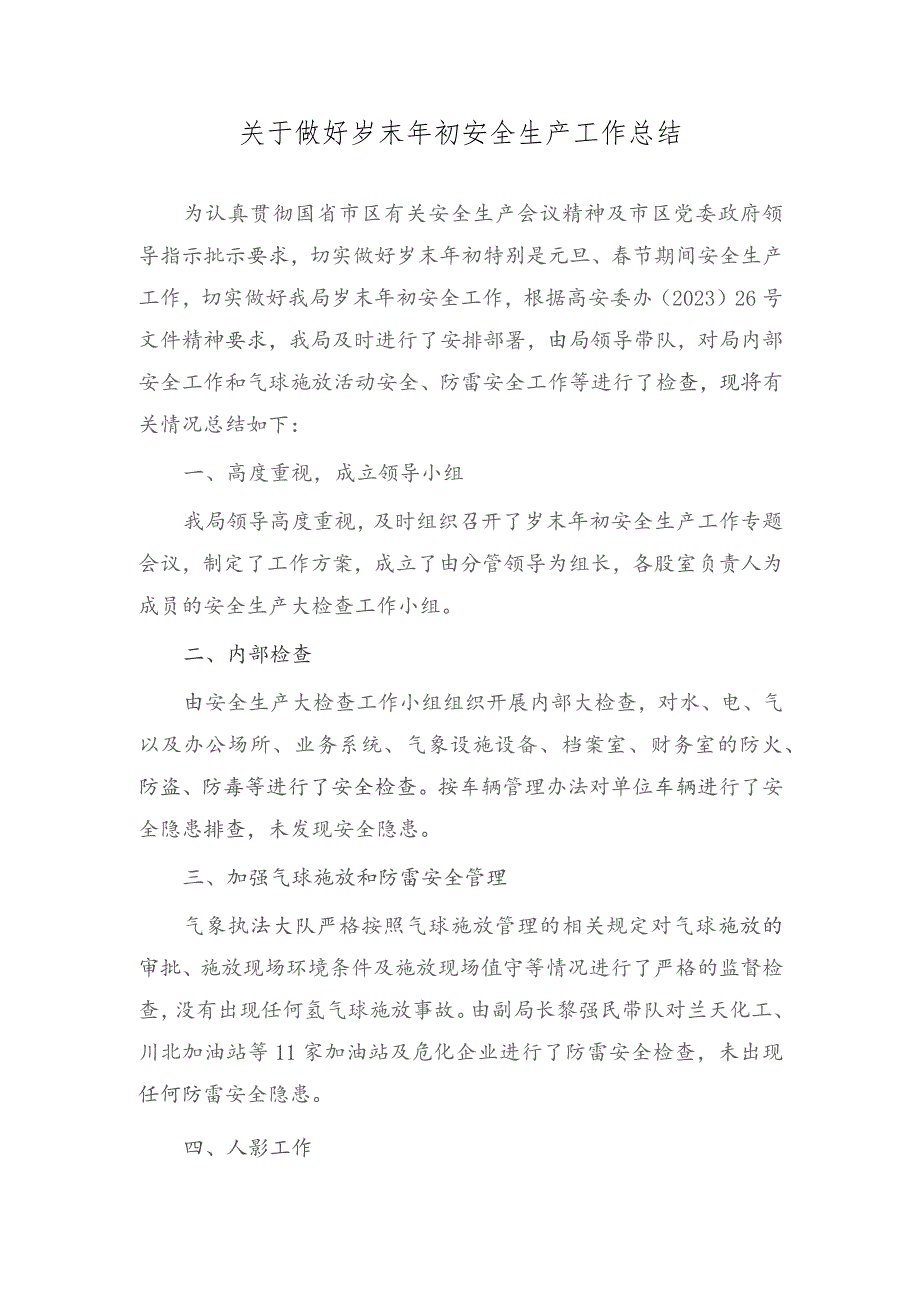 关于做好岁末年初安全生产工作总结

为认真贯彻国省市区有关安全生产会议精神及市区党委政府领导指示批示要求，切实做好岁末年初特别是元旦、春节期间安全生产工作，切实做好我局岁末年初安全工作，根据高安委办（2023）26号文件精神要求，我局及时进行了安排部署，由局领导带队，对局内部安全工作和气球施放活动安全、防雷安全工作等进行了检查，现将有关情况总结如下：

一、高度重视，成立领导小组

我局领导高度重视，及时组织召开了岁末年初安全生产工作专题会议，制定了工作方案，成立了由分管领导为组长，各股室负责人为成员的安全生产大检查工作小组。

二、内部检查

由安全生产大检查工作小组组织开展内部大检查，对水、电、气以及办公场所、业务系统、气象设施设备、档案室、财务室的防火、防盗、防毒等进行了安全检查。按车辆管理办法对单位车辆进行了安全隐患排查，未发现安全隐患。

三、加强气球施放和防雷安全管理

气象执法大队严格按照气球施放管理的相关规定对气球施放的审批、施放现场环境条件及施放现场值守等情况进行了严格的监督检查，没有出现任何氢气球施放事故。由副局长黎强民带队对兰天化工、川北加油站等11家加油站及危化企业进行了防雷安全检查，未出现任何防雷安全隐患。

四、人影工作